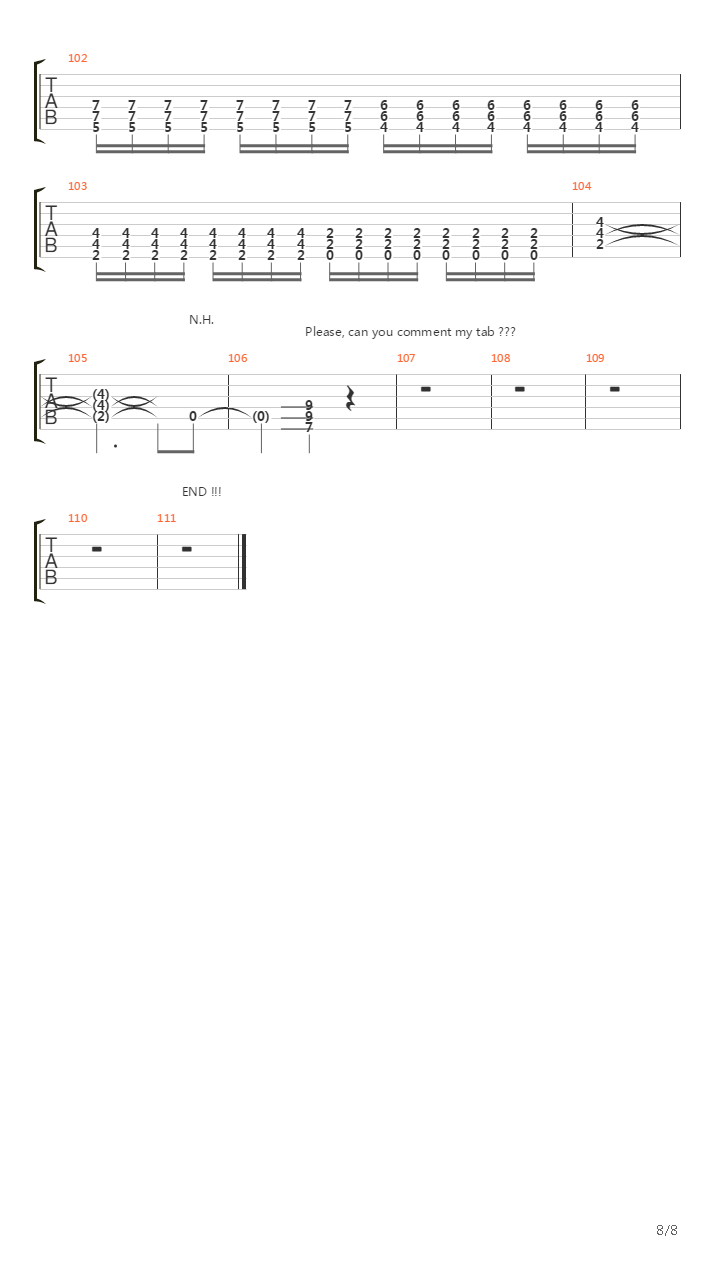 102

T
A
B

7 7 7 7 7 7 7 7 6 6 6 6 6 6 6 6
7 7 7 7 7 7 7 7 6 6 6 6 6 6 6 6
5 5 5 5 5 5 5 5 4 4 4 4 4 4 4 4

103 104

T
A
B

4 4 4 4 4 4 4 4 2 2 2 2 2 2 2 2 4
4 4 4 4 4 4 4 4 2 2 2 2 2 2 2 2 4
2 2 2 2 2 2 2 2 0 0 0 0 0 0 0 0 2

N.H.

Please, can you comment my tab ???

105 106 107 108 109

T
A
B

(4)
(4)
(2) 0 (0) 9
9
7

END !!!

110 111

T
A
B

8/8